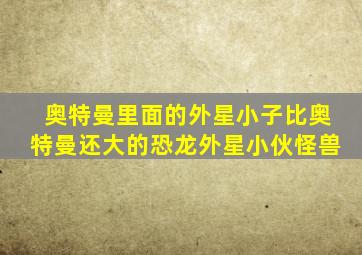 奥特曼里面的外星小子比奥特曼还大的恐龙外星小伙怪兽